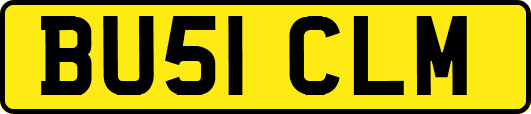 BU51 CLM